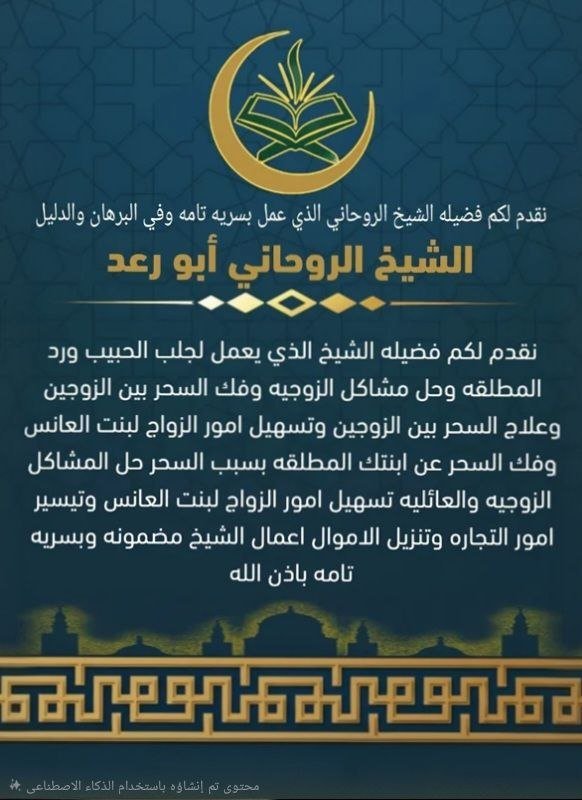 نقدم لكم فضيله الشيخ الروحاني الذي عمل بسريه تامه وفي البرهان والدليل

الشيخ الروحاني أبو رعد

نقدم لكم فضيله الشيخ الذي يعمل لجلب الحبيب ورد المطلقه وحل مشاكل الزوجيه وفك السحر بين الزوجين وعلاج السحر بين الزوجين وتسهيل امور الزواج لبنت العانس وفك السحر عن ابنتك المطلقه بسبب السحر حل المشاكل الزوجيه والعائليه تسهيل امور الزواج لبنت العانس وتيسير امور التجاره وتنزيل الاموال اعمال الشيخ مضمونه وبسريه تامه باذن الله

محتوى تم إنشاؤه باستخدام الذكاء الاصطناعي